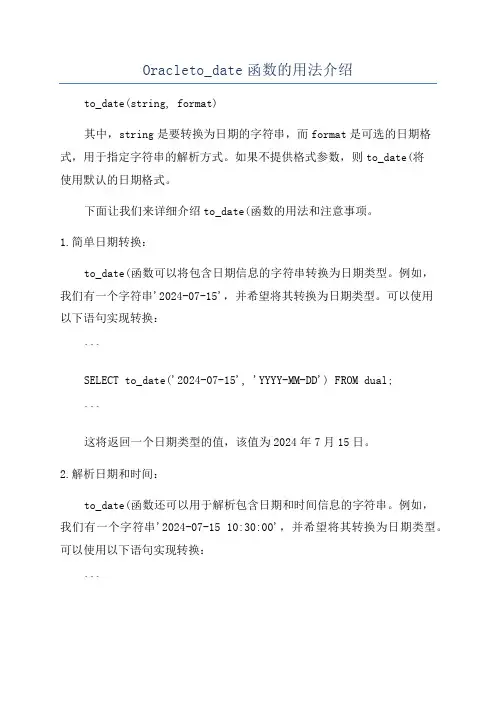 Oracleto_date函数的用法介绍

to_date(string, format)

其中，string是要转换为日期的字符串，而format是可选的日期格式，用于指定字符串的解析方式。如果不提供格式参数，则to_date(将使用默认的日期格式。

下面让我们来详细介绍to_date(函数的用法和注意事项。

1.简单日期转换：

to_date(函数可以将包含日期信息的字符串转换为日期类型。例如，我们有一个字符串'2024-07-15'，并希望将其转换为日期类型。可以使用以下语句实现转换：

```

SELECT to_date('2024-07-15', 'YYYY-MM-DD') FROM dual;

```

这将返回一个日期类型的值，该值为2024年7月15日。

2.解析日期和时间：

to_date(函数还可以用于解析包含日期和时间信息的字符串。例如，我们有一个字符串'2024-07-15 10:30:00'，并希望将其转换为日期类型。可以使用以下语句实现转换：

```